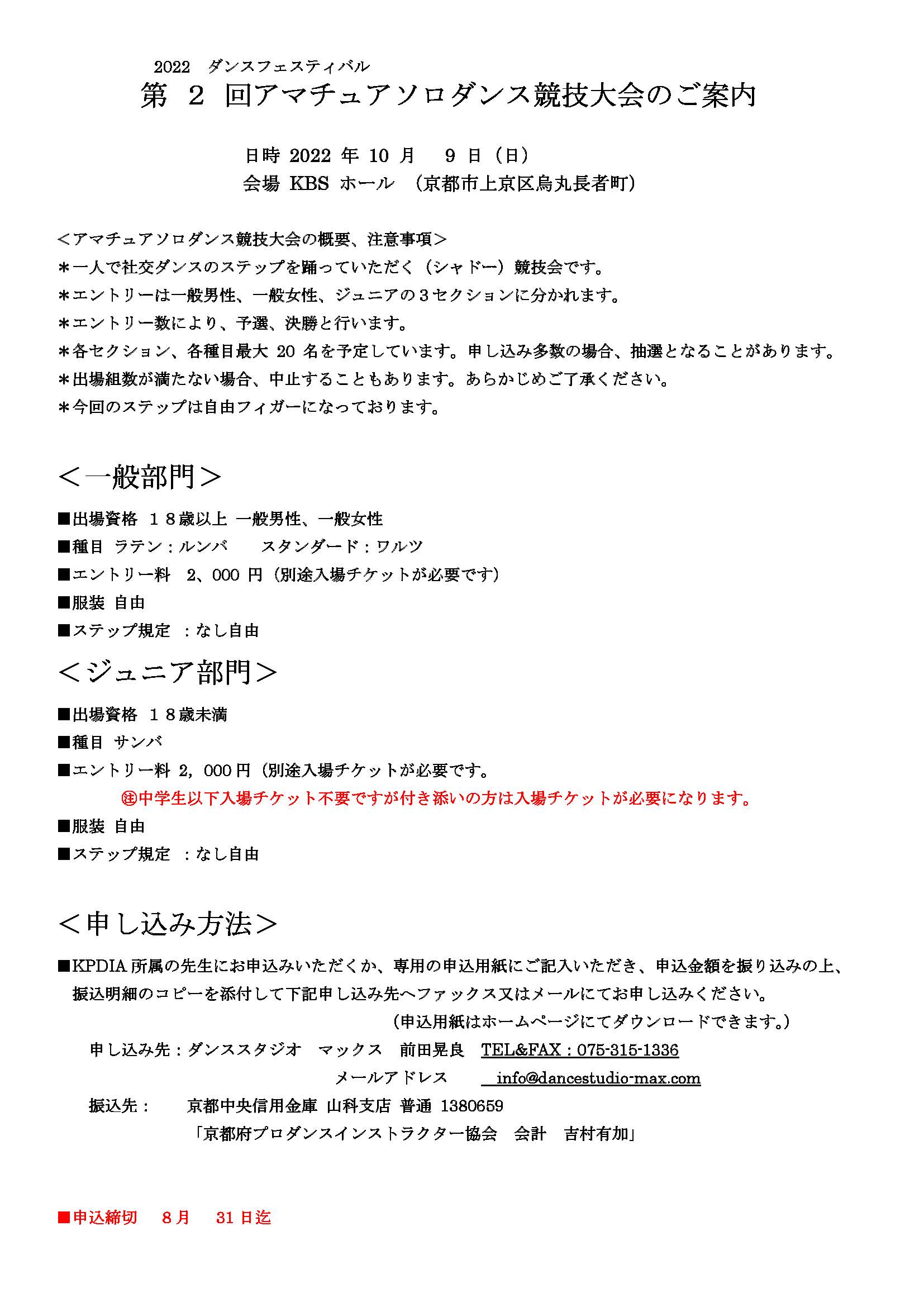 2022　ダンスフェスティバル
第 2 回アマチュアソロダンス競技大会のご案内

日時 2022 年 10 月　9 日（日）
会場 KBS ホール　（京都市上京区烏丸長者町）

＜アマチュアソロダンス競技大会の概要、注意事項＞
＊一人で社交ダンスのステップを踊っていただく（シャドー）競技会です。
＊エントリーは一般男性、一般女性、ジュニアの３セクションに分かれます。
＊エントリー数により、予選、決勝と行います。
＊各セクション、各種目最大 20 名を予定しています。申し込み多数の場合、抽選となることがあります。
＊出場組数が満たない場合、中止することもあります。あらかじめご了承ください。
＊今回のステップは自由フィガーになっております。

＜一般部門＞
■出場資格　１８歳以上 一般男性、一般女性
■種目 ラテン：ルンバ　　スタンダード：ワルツ
■エントリー料　2、000 円（別途入場チケットが必要です）
■服装 自由
■ステップ規定　：なし自由

＜ジュニア部門＞
■出場資格　１８歳未満
■種目 サンバ
■エントリー料 2，000 円（別途入場チケットが必要です。
㊟中学生以下入場チケット不要ですが付き添いの方は入場チケットが必要になります。
■服装 自由
■ステップ規定　：なし自由

＜申し込み方法＞
■KPDIA 所属の先生にお申込みいただくか、専用の申込用紙にご記入いただき、申込金額を振り込みの上、振込明細のコピーを添付して下記申し込み先へファックス又はメールにてお申し込みください。
（申込用紙はホームページにてダウンロードできます。）
申し込み先：ダンススタジオ　マックス　前田晃良　TEL&FAX：075-315-1336
メールアドレス　　info@dancestudio-max.com
振込先：　京都中央信用金庫 山科支店 普通 1380659
「京都府プロダンスインストラクター協会　会計　吉村有加」

■申込締切　8 月　31 日迄